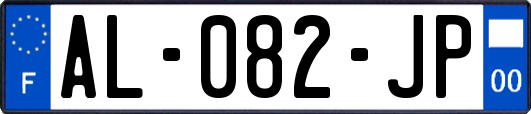 F
AL-082-JP
00